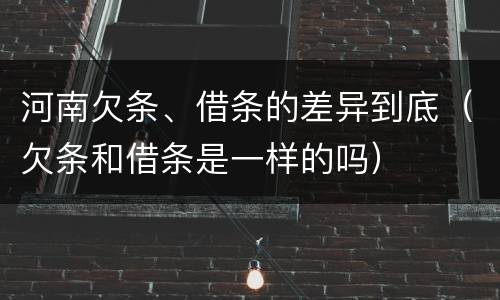 河南欠条、借条的差异到底（欠条和借条是一样的吗）